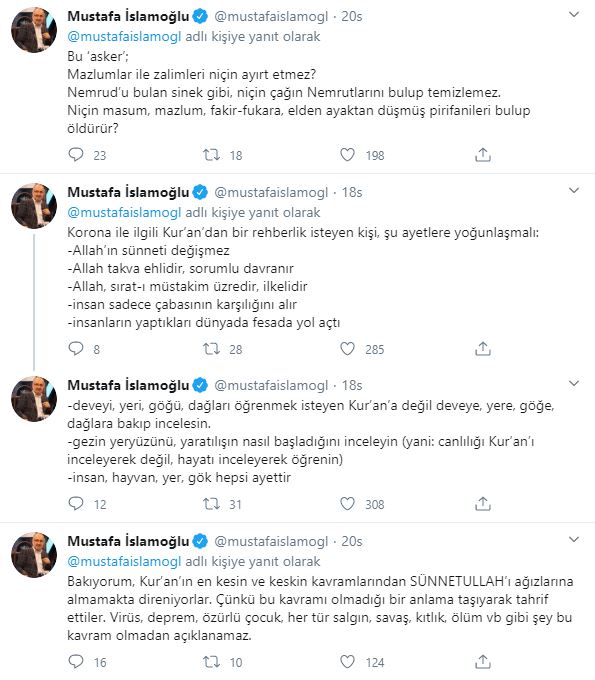 Mustafa İslamoğlu @mustafaislamogl · 20s
@mustafaislamogl adlı kişiye yanıt olarak
Bu 'asker';
Mazlumlar ile zalimleri niçin ayırt etmez?
Nemrud'u bulan sinek gibi, niçin çağın Nemrutlarını bulup temizlemez.
Niçin masum, mazlum, fakir-fukara, elden ayaktan düşmüş pirifanileri bulup öldürür?

23 18 198

Mustafa İslamoğlu @mustafaislamogl · 18s
@mustafaislamogl adlı kişiye yanıt olarak
Korona ile ilgili Kur'an'dan bir rehberlik isteyen kişi, şu ayetlere yoğunlaşmalı:
-Allah'ın sünneti değişmez
-Allah takva ehlidir, sorumlu davranır
-Allah, sırat-ı müstakim üzredir, ilkelidir
-insan sadece çabasının karşılığını alır
-insanların yaptıkları dünyada fesada yol açtı

8 28 285

Mustafa İslamoğlu @mustafaislamogl · 18s
-deveyi, yeri, göğü, dağları öğrenmek isteyen Kur'an'a değil deveye, yere, göğe, dağlara bakıp incelesin.
-gezin yeryüzünü, yaratılışın nasıl başladığını inceleyin (yani: canlılığı Kur'an'ı inceleyerek değil, hayatı inceleyerek öğrenin)
-insan, hayvan, yer, gök hepsi ayettir

12 31 308

Mustafa İslamoğlu @mustafaislamogl · 20s
@mustafaislamogl adlı kişiye yanıt olarak
Bakıyorum, Kur'an'ın en kesin ve keskin kavramlarından SÜNNETULLAH'ı ağızlarına almamakta direniyorlar. Çünkü bu kavramı olmadığı bir anlama taşıyarak tahrif ettiler. Virüs, deprem, özürlü çocuk, her tür salgın, savaş, kıtlık, ölüm vb gibi şey bu kavram olmadan açıklanamaz.

16 10 124